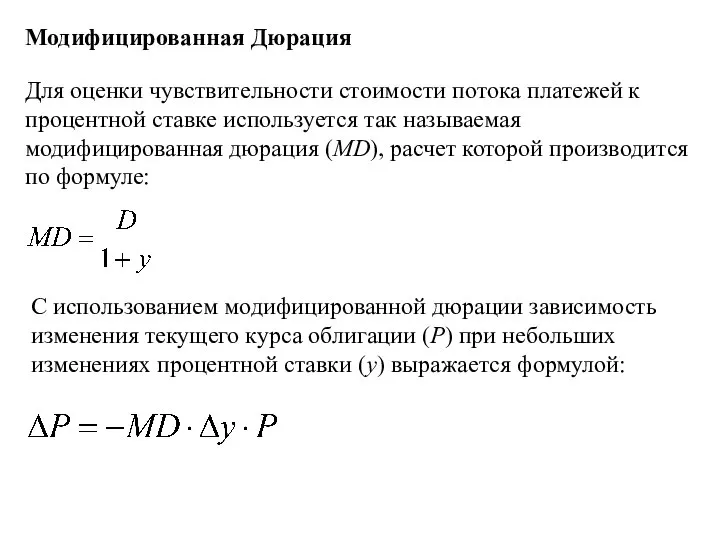 Модифицированная Дюрация

Для оценки чувствительности стоимости потока платежей к процентной ставке используется так называемая модифицированная дюрация ($MD$), расчет которой производится по формуле:

$MD = \frac{D}{1+y}$

С использованием модифицированной дюрации зависимость изменения текущего курса облигации ($P$) при небольших изменениях процентной ставки ($y$) выражается формулой:

$\Delta P = -MD \cdot \Delta y \cdot P$